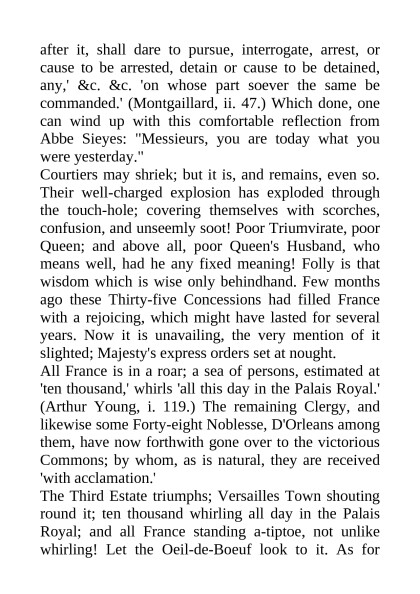 after it, shall dare to pursue, interrogate, arrest, or cause to be arrested, detain or cause to be detained, any,' &c. &c. 'on whose part soever the same be commanded.' (Montgaillard, ii. 47.) Which done, one can wind up with this comfortable reflection from Abbe Sieyes: "Messieurs, you are today what you were yesterday."

Courtiers may shriek; but it is, and remains, even so. Their well-charged explosion has exploded through the touch-hole; covering themselves with scorches, confusion, and unseemly soot! Poor Triumvirate, poor Queen; and above all, poor Queen's Husband, who means well, had he any fixed meaning! Folly is that wisdom which is wise only behindhand. Few months ago these Thirty-five Concessions had filled France with a rejoicing, which might have lasted for several years. Now it is unavailing, the very mention of it slighted; Majesty's express orders set at nought.

All France is in a roar; a sea of persons, estimated at 'ten thousand,' whirls 'all this day in the Palais Royal.' (Arthur Young, i. 119.) The remaining Clergy, and likewise some Forty-eight Noblesse, D'Orleans among them, have now forthwith gone over to the victorious Commons; by whom, as is natural, they are received 'with acclamation.'

The Third Estate triumphs; Versailles Town shouting round it; ten thousand whirling all day in the Palais Royal; and all France standing a-tiptoe, not unlike whirling! Let the Oeil-de-Boeuf look to it. As for